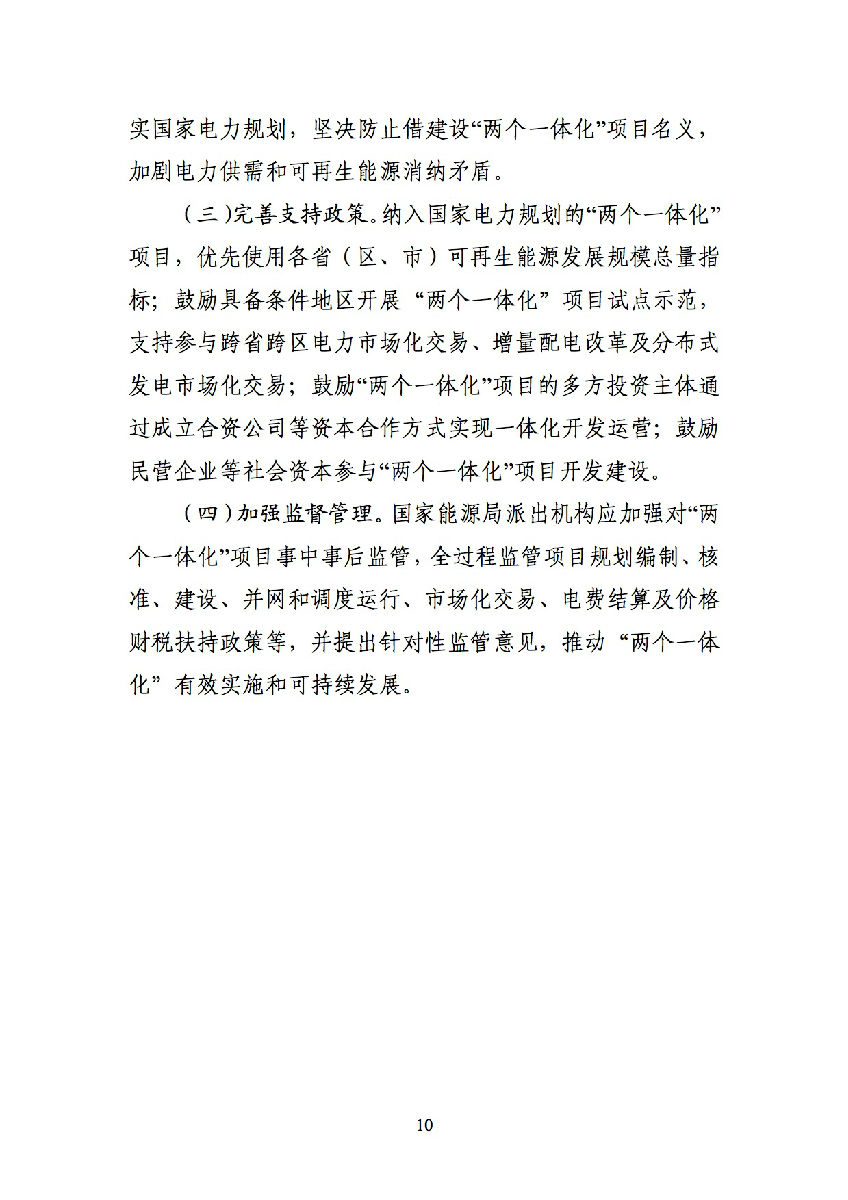 实国家电力规划，坚决防止借建设“两个一体化”项目名义，加剧电力供需和可再生能源消纳矛盾。

（三）完善支持政策。纳入国家电力规划的“两个一体化”项目，优先使用各省（区、市）可再生能源发展规模总量指标；鼓励具备条件地区开展“两个一体化”项目试点示范，支持参与跨省跨区电力市场化交易、增量配电改革及分布式发电市场化交易；鼓励“两个一体化”项目的多方投资主体通过成立合资公司等资本合作方式实现一体化开发运营；鼓励民营企业等社会资本参与“两个一体化”项目开发建设。

（四）加强监督管理。国家能源局派出机构应加强对“两个一体化”项目事中事后监管，全过程监管项目规划编制、核准、建设、并网和调度运行、市场化交易、电费结算及价格财税扶持政策等，并提出针对性监管意见，推动“两个一体化”有效实施和可持续发展。

10